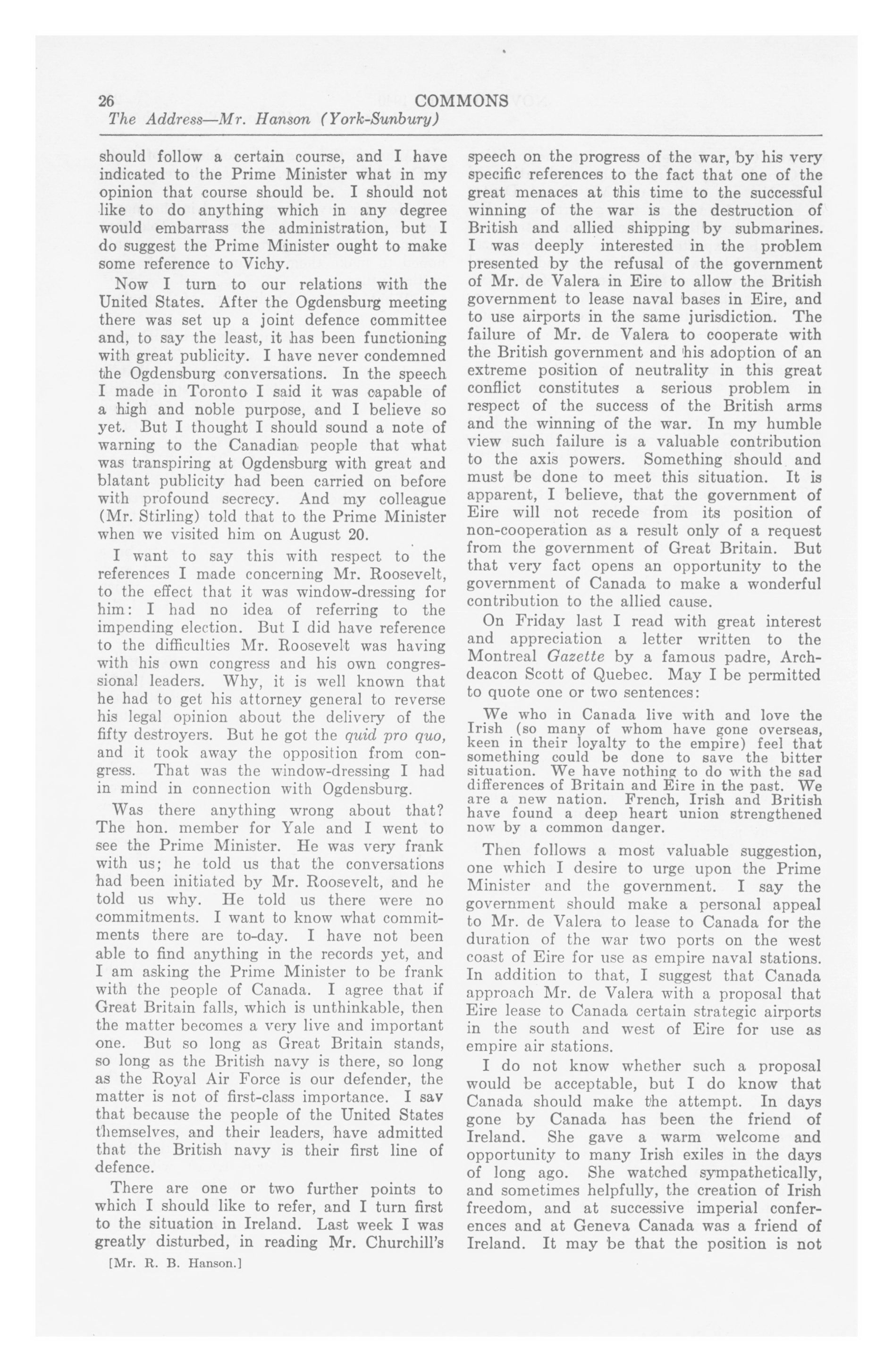 26 COMMONS
The Address—Mr. Hanson (York-Sunbury)

should follow a certain course, and I have indicated to the Prime Minister what in my opinion that course should be. I should not like to do anything which in any degree would embarrass the administration, but I do suggest the Prime Minister ought to make some reference to Vichy.

Now I turn to our relations with the United States. After the Ogdensburg meeting there was set up a joint defence committee and, to say the least, it has been functioning with great publicity. I have never condemned the Ogdensburg conversations. In the speech I made in Toronto I said it was capable of a high and noble purpose, and I believe so yet. But I thought I should sound a note of warning to the Canadian people that what was transpiring at Ogdensburg with great and blatant publicity had been carried on before with profound secrecy. And my colleague (Mr. Stirling) told that to the Prime Minister when we visited him on August 20.

I want to say this with respect to the references I made concerning Mr. Roosevelt, to the effect that it was window-dressing for him: I had no idea of referring to the impending election. But I did have reference to the difficulties Mr. Roosevelt was having with his own congress and his own congressional leaders. Why, it is well known that he had to get his attorney general to reverse his legal opinion about the delivery of the fifty destroyers. But he got the quid pro quo, and it took away the opposition from congress. That was the window-dressing I had in mind in connection with Ogdensburg.

Was there anything wrong about that? The hon. member for Yale and I went to see the Prime Minister. He was very frank with us; he told us that the conversations had been initiated by Mr. Roosevelt, and he told us why. He told us there were no commitments. I want to know what commitments there are to-day. I have not been able to find anything in the records yet, and I am asking the Prime Minister to be frank with the people of Canada. I agree that if Great Britain falls, which is unthinkable, then the matter becomes a very live and important one. But so long as Great Britain stands, so long as the British navy is there, so long as the Royal Air Force is our defender, the matter is not of first-class importance. I sav that because the people of the United States themselves, and their leaders, have admitted that the British navy is their first line of defence.

There are one or two further points to which I should like to refer, and I turn first to the situation in Ireland. Last week I was greatly disturbed, in reading Mr. Churchill's

[Mr. R. B. Hanson.]

speech on the progress of the war, by his very specific references to the fact that one of the great menaces at this time to the successful winning of the war is the destruction of British and allied shipping by submarines. I was deeply interested in the problem presented by the refusal of the government of Mr. de Valera in Eire to allow the British government to lease naval bases in Eire, and to use airports in the same jurisdiction. The failure of Mr. de Valera to cooperate with the British government and his adoption of an extreme position of neutrality in this great conflict constitutes a serious problem in respect of the success of the British arms and the winning of the war. In my humble view such failure is a valuable contribution to the axis powers. Something should and must be done to meet this situation. It is apparent, I believe, that the government of Eire will not recede from its position of non-cooperation as a result only of a request from the government of Great Britain. But that very fact opens an opportunity to the government of Canada to make a wonderful contribution to the allied cause.

On Friday last I read with great interest and appreciation a letter written to the Montreal Gazette by a famous padre, Archdeacon Scott of Quebec. May I be permitted to quote one or two sentences:

We who in Canada live with and love the Irish (so many of whom have gone overseas, keen in their loyalty to the empire) feel that something could be done to save the bitter situation. We have nothing to do with the sad differences of Britain and Eire in the past. We are a new nation. French, Irish and British have found a deep heart union strengthened now by a common danger.

Then follows a most valuable suggestion, one which I desire to urge upon the Prime Minister and the government. I say the government should make a personal appeal to Mr. de Valera to lease to Canada for the duration of the war two ports on the west coast of Eire for use as empire naval stations. In addition to that, I suggest that Canada approach Mr. de Valera with a proposal that Eire lease to Canada certain strategic airports in the south and west of Eire for use as empire air stations.

I do not know whether such a proposal would be acceptable, but I do know that Canada should make the attempt. In days gone by Canada has been the friend of Ireland. She gave a warm welcome and opportunity to many Irish exiles in the days of long ago. She watched sympathetically, and sometimes helpfully, the creation of Irish freedom, and at successive imperial conferences and at Geneva Canada was a friend of Ireland. It may be that the position is not